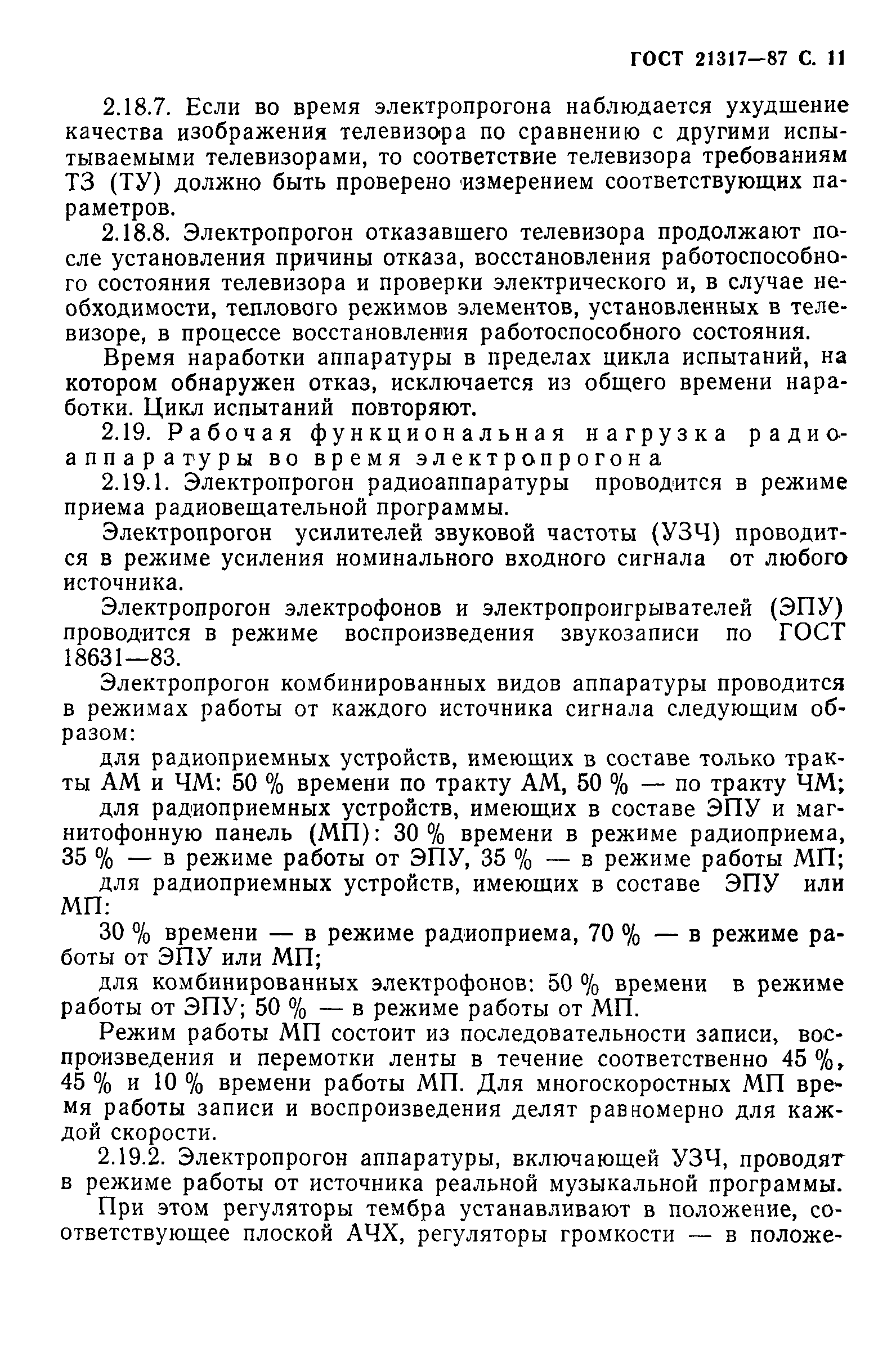 ГОСТ 21317—87 С. 11

2.18.7. Если во время электропрогона наблюдается ухудшение качества изображения телевизора по сравнению с другими испытываемыми телевизорами, то соответствие телевизора требованиям ТЗ (ТУ) должно быть проверено измерением соответствующих параметров.

2.18.8. Электропрогон отказавшего телевизора продолжают после установления причины отказа, восстановления работоспособного состояния телевизора и проверки электрического и, в случае необходимости, теплового режимов элементов, установленных в телевизоре, в процессе восстановления работоспособного состояния.

Время наработки аппаратуры в пределах цикла испытаний, на котором обнаружен отказ, исключается из общего времени наработки. Цикл испытаний повторяют.

2.19. Рабочая функциональная нагрузка радиоаппаратуры во время электропрогона

2.19.1. Электропрогон радиоаппаратуры проводится в режиме приема радиовещательной программы.

Электропрогон усилителей звуковой частоты (УЗЧ) проводится в режиме усиления номинального входного сигнала от любого источника.

Электропрогон электрофонов и электропроигрывателей (ЭПУ) проводится в режиме воспроизведения звукозаписи по ГОСТ 18631—83.

Электропрогон комбинированных видов аппаратуры проводится в режимах работы от каждого источника сигнала следующим образом:

для радиоприемных устройств, имеющих в составе только тракты АМ и ЧМ: 50 % времени по тракту АМ, 50 % — по тракту ЧМ;

для радиоприемных устройств, имеющих в составе ЭПУ и магнитофонную панель (МП): 30 % времени в режиме радиоприема, 35 % — в режиме работы от ЭПУ, 35 % — в режиме работы МП;

для радиоприемных устройств, имеющих в составе ЭПУ или МП:

30 % времени — в режиме радиоприема, 70 % — в режиме работы от ЭПУ или МП;

для комбинированных электрофонов: 50 % времени в режиме работы от ЭПУ; 50 % — в режиме работы от МП.

Режим работы МП состоит из последовательности записи, воспроизведения и перемотки ленты в течение соответственно 45 %, 45 % и 10 % времени работы МП. Для многоскоростных МП время работы записи и воспроизведения делят равномерно для каждой скорости.

2.19.2. Электропрогон аппаратуры, включающей УЗЧ, проводят в режиме работы от источника реальной музыкальной программы.

При этом регуляторы тембра устанавливают в положение, соответствующее плоской АЧХ, регуляторы громкости — в положе-